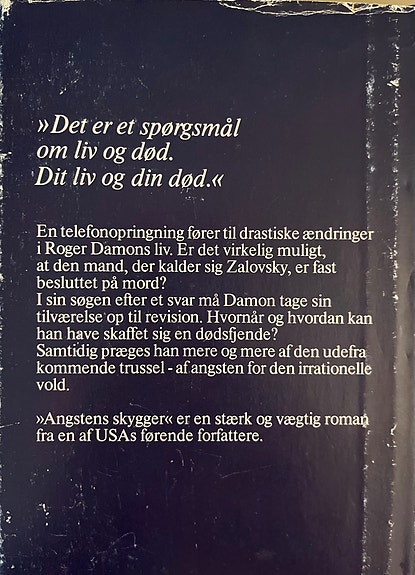 »Det er et spørgsmål om liv og død. Dit liv og din død.«

En telefonopringning fører til drastiske ændringer i Roger Damons liv. Er det virkelig muligt, at den mand, der kalder sig Zalovsky, er fast besluttet på mord?
I sin søgen efter et svar må Damon tage sin tilværelse op til revision. Hvornår og hvordan kan han have skaffet sig en dødsfjende?
Samtidig præges han mere og mere af den udefra kommende trussel - af angsten for den irrationelle vold.

»Angstens skygger« er en stærk og vægtig roman fra en af USAs førende forfattere.